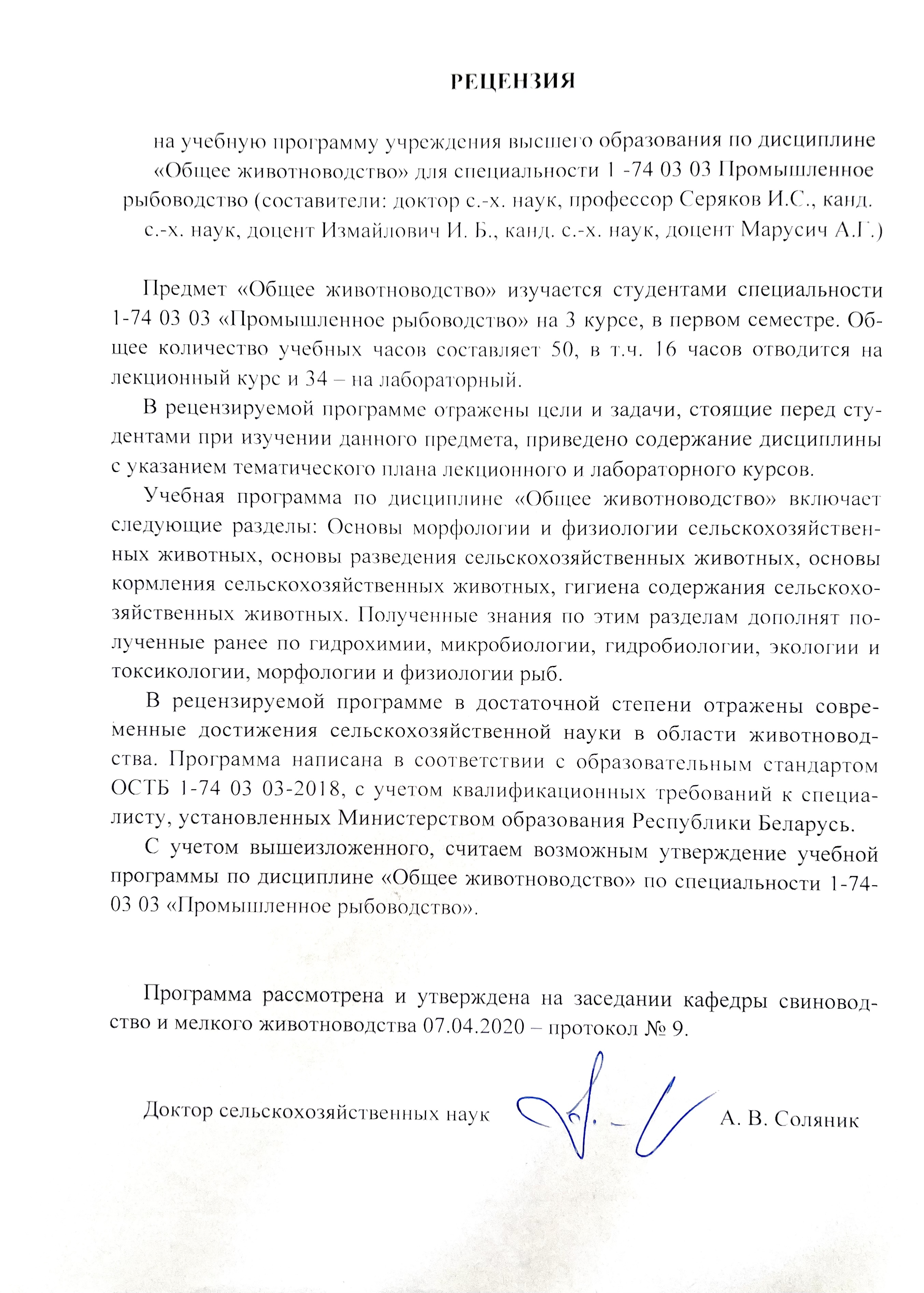 РЕЦЕНЗИЯ

на учебную программу учреждения высшего образования по дисциплине «Общее животноводство» для специальности 1 -74 03 03 Промышленное рыбоводство (составители: доктор с.-х. наук, профессор Серяков И.С., канд. с.-х. наук, доцент Измайлович И. Б., канд. с.-х. наук, доцент Марусич А.Г.)

Предмет «Общее животноводство» изучается студентами специальности 1-74 03 03 «Промышленное рыбоводство» на 3 курсе, в первом семестре. Общее количество учебных часов составляет 50, в т.ч. 16 часов отводится на лекционный курс и 34 – на лабораторный.

В рецензируемой программе отражены цели и задачи, стоящие перед студентами при изучении данного предмета, приведено содержание дисциплины с указанием тематического плана лекционного и лабораторного курсов.

Учебная программа по дисциплине «Общее животноводство» включает следующие разделы: Основы морфологии и физиологии сельскохозяйственных животных, основы разведения сельскохозяйственных животных, основы кормления сельскохозяйственных животных, гигиена содержания сельскохозяйственных животных. Полученные знания по этим разделам дополнят полученные ранее по гидрохимии, микробиологии, гидробиологии, экологии и токсикологии, морфологии и физиологии рыб.

В рецензируемой программе в достаточной степени отражены современные достижения сельскохозяйственной науки в области животноводства. Программа написана в соответствии с образовательным стандартом ОСТБ 1-74 03 03-2018, с учетом квалификационных требований к специалисту, установленных Министерством образования Республики Беларусь.

С учетом вышеизложенного, считаем возможным утверждение учебной программы по дисциплине «Общее животноводство» по специальности 1-74-03 03 «Промышленное рыбоводство».

Программа рассмотрена и утверждена на заседании кафедры свиноводство и мелкого животноводства 07.04.2020 – протокол № 9.

Доктор сельскохозяйственных наук А. В. Соляник